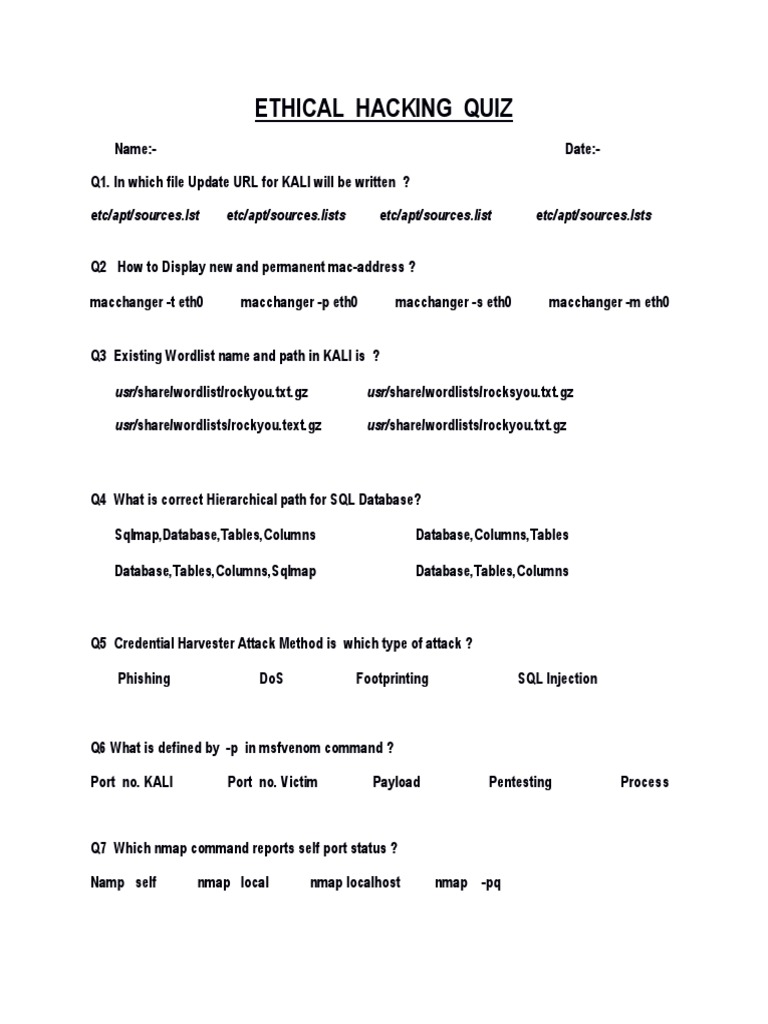 ETHICAL HACKING QUIZ

Name:-

Date:-

Q1. In which file Update URL for KALI will be written ?

etc/apt/sources.lst etc/apt/sources.lists etc/apt/sources.list etc/apt/sources.lsts

Q2 How to Display new and permanent mac-address ?

macchanger -t eth0 macchanger -p eth0 macchanger -s eth0 macchanger -m eth0

Q3 Existing Wordlist name and path in KALI is ?

usr/share/wordlist/rockyou.txt.gz usr/share/wordlists/rocksyou.txt.gz

usr/share/wordlists/rockyou.text.gz usr/share/wordlists/rockyou.txt.gz

Q4 What is correct Hierarchical path for SQL Database?

Sqlmap,Database,Tables,Columns Database,Columns,Tables

Database,Tables,Columns,Sqlmap Database,Tables,Columns

Q5 Credential Harvester Attack Method is which type of attack ?

Phishing DoS Footprinting SQL Injection

Q6 What is defined by -p in msfvenom command ?

Port no. KALI Port no. Victim Payload Pentesting Process

Q7 Which nmap command reports self port status ?

Namp self nmap local nmap localhost nmap -pq